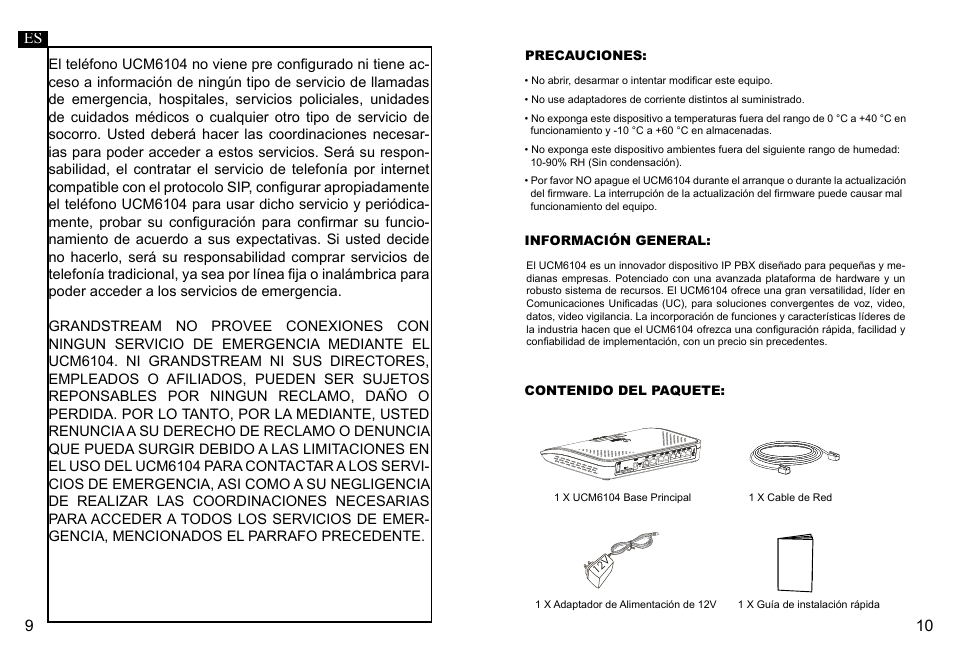 ES

El teléfono UCM6104 no viene pre configurado ni tiene acceso a información de ningún tipo de servicio de llamadas de emergencia, hospitales, servicios policiales, unidades de cuidados médicos o cualquier otro tipo de servicio de socorro. Usted deberá hacer las coordinaciones necesarias para poder acceder a estos servicios. Será su responsabilidad, el contratar el servicio de telefonía por internet compatible con el protocolo SIP, configurar apropiadamente el teléfono UCM6104 para usar dicho servicio y periódicamente, probar su configuración para confirmar su funcionamiento de acuerdo a sus expectativas. Si usted decide no hacerlo, será su responsabilidad comprar servicios de telefonía tradicional, ya sea por línea fija o inalámbrica para poder acceder a los servicios de emergencia.

GRANDSTREAM NO PROVEE CONEXIONES CON NINGUN SERVICIO DE EMERGENCIA MEDIANTE EL UCM6104. NI GRANDSTREAM NI SUS DIRECTORES, EMPLEADOS O AFILIADOS, PUEDEN SER SUJETOS REPONSABLES POR NINGUN RECLAMO, DAÑO O PERDIDA. POR LO TANTO, POR LA MEDIANTE, USTED RENUNCIA A SU DERECHO DE RECLAMO O DENUNCIA QUE PUEDA SURGIR DEBIDO A LAS LIMITACIONES EN EL USO DEL UCM6104 PARA CONTACTAR A LOS SERVICIOS DE EMERGENCIA, ASI COMO A SU NEGLIGENCIA DE REALIZAR LAS COORDINACIONES NECESARIAS PARA ACCEDER A TODOS LOS SERVICIOS DE EMERGENCIA, MENCIONADOS EL PARRAFO PRECEDENTE.

9

PRECAUCIONES:

• No abrir, desarmar o intentar modificar este equipo.
• No use adaptadores de corriente distintos al suministrado.
• No exponga este dispositivo a temperaturas fuera del rango de 0 °C a +40 °C en funcionamiento y -10 °C a +60 °C en almacenadas.
• No exponga este dispositivo ambientes fuera del siguiente rango de humedad: 10-90% RH (Sin condensación).
• Por favor NO apague el UCM6104 durante el arranque o durante la actualización del firmware. La interrupción de la actualización del firmware puede causar mal funcionamiento del equipo.

INFORMACIÓN GENERAL:

El UCM6104 es un innovador dispositivo IP PBX diseñado para pequeñas y medianas empresas. Potenciado con una avanzada plataforma de hardware y un robusto sistema de recursos. El UCM6104 ofrece una gran versatilidad, líder en Comunicaciones Unificadas (UC), para soluciones convergentes de voz, video, datos, video vigilancia. La incorporación de funciones y características líderes de la industria hacen que el UCM6104 ofrezca una configuración rápida, facilidad y confiabilidad de implementación, con un precio sin precedentes.

CONTENIDO DEL PAQUETE:

1 X UCM6104 Base Principal
1 X Cable de Red
12V
1 X Adaptador de Alimentación de 12V
1 X Guía de instalación rápida

10